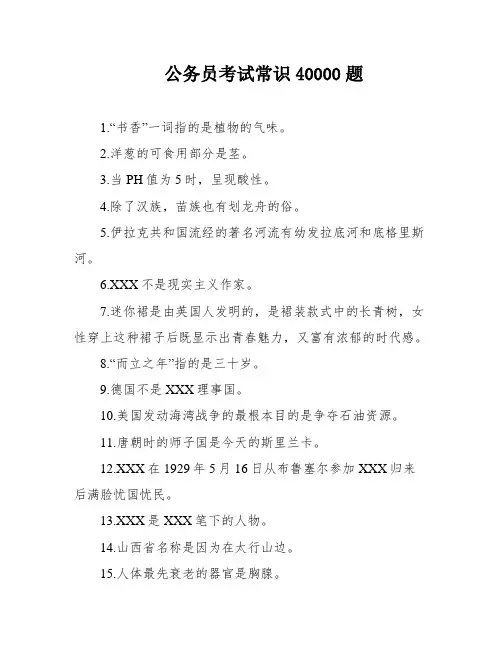 公务员考试常识 40000 题

1.“书香”一词指的是植物的气味。

2.洋葱的可食用部分是茎。

3.当 PH 值为 5 时，呈现酸性。

4.除了汉族，苗族也有划龙舟的俗。

5.伊拉克共和国流经的著名河流有幼发拉底河和底格里斯河。

6.XXX 不是现实主义作家。

7.迷你裙是由英国人发明的，是裙装款式中的长青树，女性穿上这种裙子后既显示出青春魅力，又富有浓郁的时代感。

8.“而立之年”指的是三十岁。

9.德国不是 XXX 理事国。

10.美国发动海湾战争的最根本目的是争夺石油资源。

11.唐朝时的师子国是今天的斯里兰卡。

12.XXX 在 1929 年 5 月 16 日从布鲁塞尔参加 XXX 归来后满脸忧国忧民。

13.XXX 是 XXX 笔下的人物。

14.山西省名称是因为在太行山边。

15.人体最先衰老的器官是胸腺。